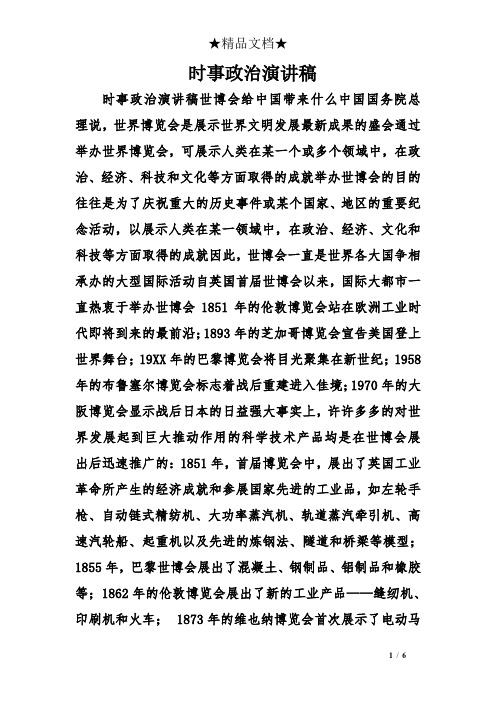 ★精品文档★

时事政治演讲稿

时事政治演讲稿世博会给中国带来什么中国国务院总理说，世界博览会是展示世界文明发展最新成果的盛会通过举办世界博览会，可展示人类在某一个或多个领域中，在政治、经济、科技和文化等方面取得的成就举办世博会的目的往往是为了庆祝重大的历史事件或某个国家、地区的重要纪念活动，以展示人类在某一领域中，在政治、经济、文化和科技等方面取得的成就因此，世博会一直是世界各大国争相承办的大型国际活动自英国首届世博会以来，国际大都市一直热衷于举办世博会 1851 年的伦敦博览会站在欧洲工业时代即将到来的最前沿；1893 年的芝加哥博览会宣告美国登上世界舞台；19XX 年的巴黎博览会将目光聚集在新世纪；1958 年的布鲁塞尔博览会标志着战后重建进入佳境；1970 年的大阪博览会显示战后日本的日益强大事实上，许许多多的对世界发展起到巨大推动作用的科学技术产品均是在世博会展出后迅速推广的：1851 年，首届博览会中，展出了英国工业革命所产生的经济成就和参展国家先进的工业品，如左轮手枪、自动链式精纺机、大功率蒸汽机、轨道蒸汽牵引机、高速汽轮船、起重机以及先进的炼钢法、隧道和桥梁等模型；1855 年，巴黎世博会展出了混凝土、钢制品、铝制品和橡胶等；1862 年的伦敦博览会展出了新的工业产品——缝纫机、印刷机和火车； 1873 年的维也纳博览会首次展示了电动马

1 / 6